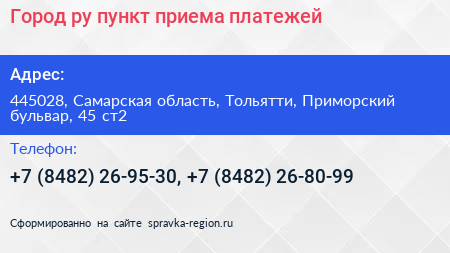 Город ру пункт приема платежей

Адрес:

445028, Самарская область, Тольятти, Приморский бульвар, 45 ст2

Телефон:

+7 (8482) 26-95-30, +7 (8482) 26-80-99

Сформированно на сайте spravka-region.ru